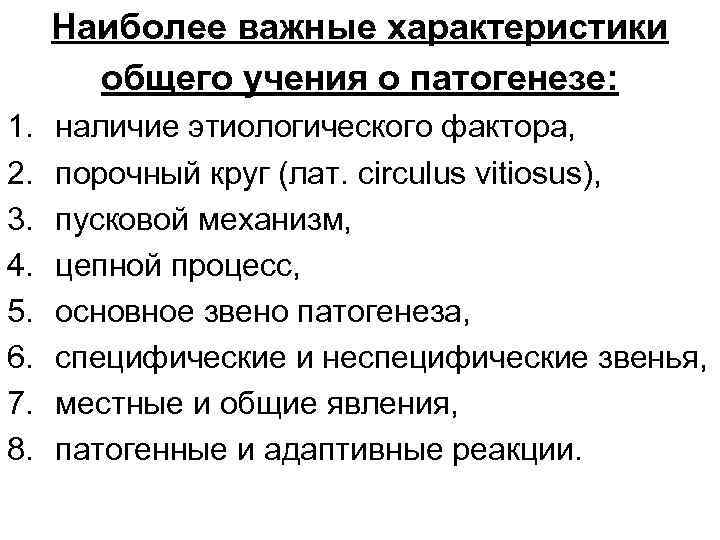 Наиболее важные характеристики общего учения о патогенезе:

1. наличие этиологического фактора,
2. порочный круг (лат. circulus vitiosus),
3. пусковой механизм,
4. цепной процесс,
5. основное звено патогенеза,
6. специфические и неспецифические звенья,
7. местные и общие явления,
8. патогенные и адаптивные реакции.